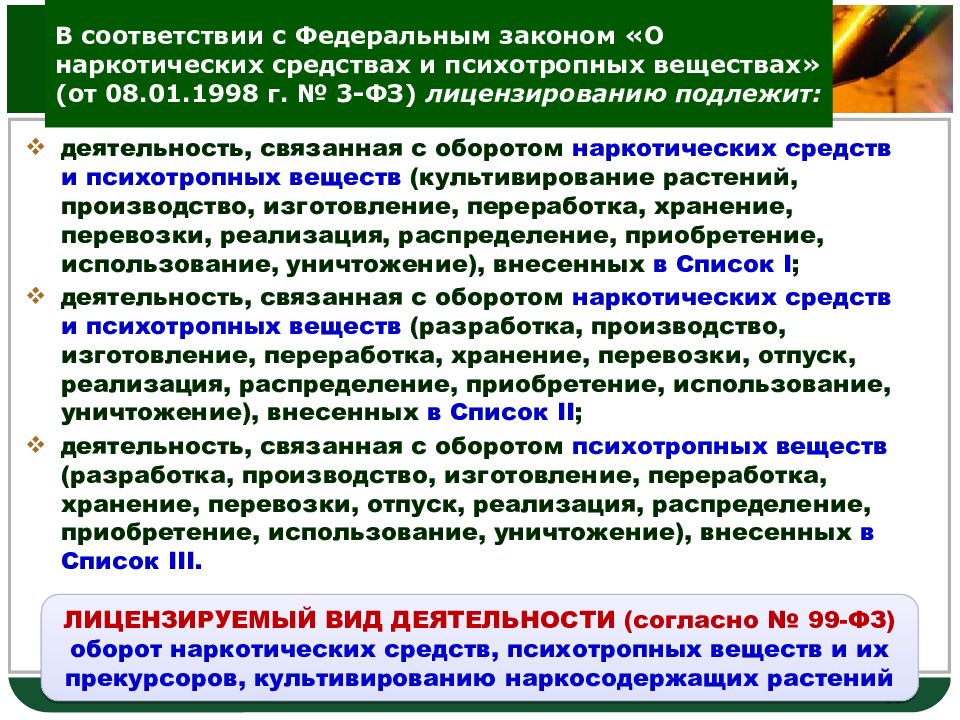 В соответствии с Федеральным законом «О наркотических средствах и психотропных веществах» (от 08.01.1998 г. № 3-ФЗ) лицензированию подлежит:

❖ деятельность, связанная с оборотом наркотических средств и психотропных веществ (культивирование растений, производство, изготовление, переработка, хранение, перевозки, реализация, распределение, приобретение, использование, уничтожение), внесенных в Список I;

❖ деятельность, связанная с оборотом наркотических средств и психотропных веществ (разработка, производство, изготовление, переработка, хранение, перевозки, отпуск, реализация, распределение, приобретение, использование, уничтожение), внесенных в Список II;

❖ деятельность, связанная с оборотом психотропных веществ (разработка, производство, изготовление, переработка, хранение, перевозки, отпуск, реализация, распределение, приобретение, использование, уничтожение), внесенных в Список III.

ЛИЦЕНЗИРУЕМЫЙ ВИД ДЕЯТЕЛЬНОСТИ (согласно № 99-ФЗ) оборот наркотических средств, психотропных веществ и их прекурсоров, культивированию наркосодержащих растений